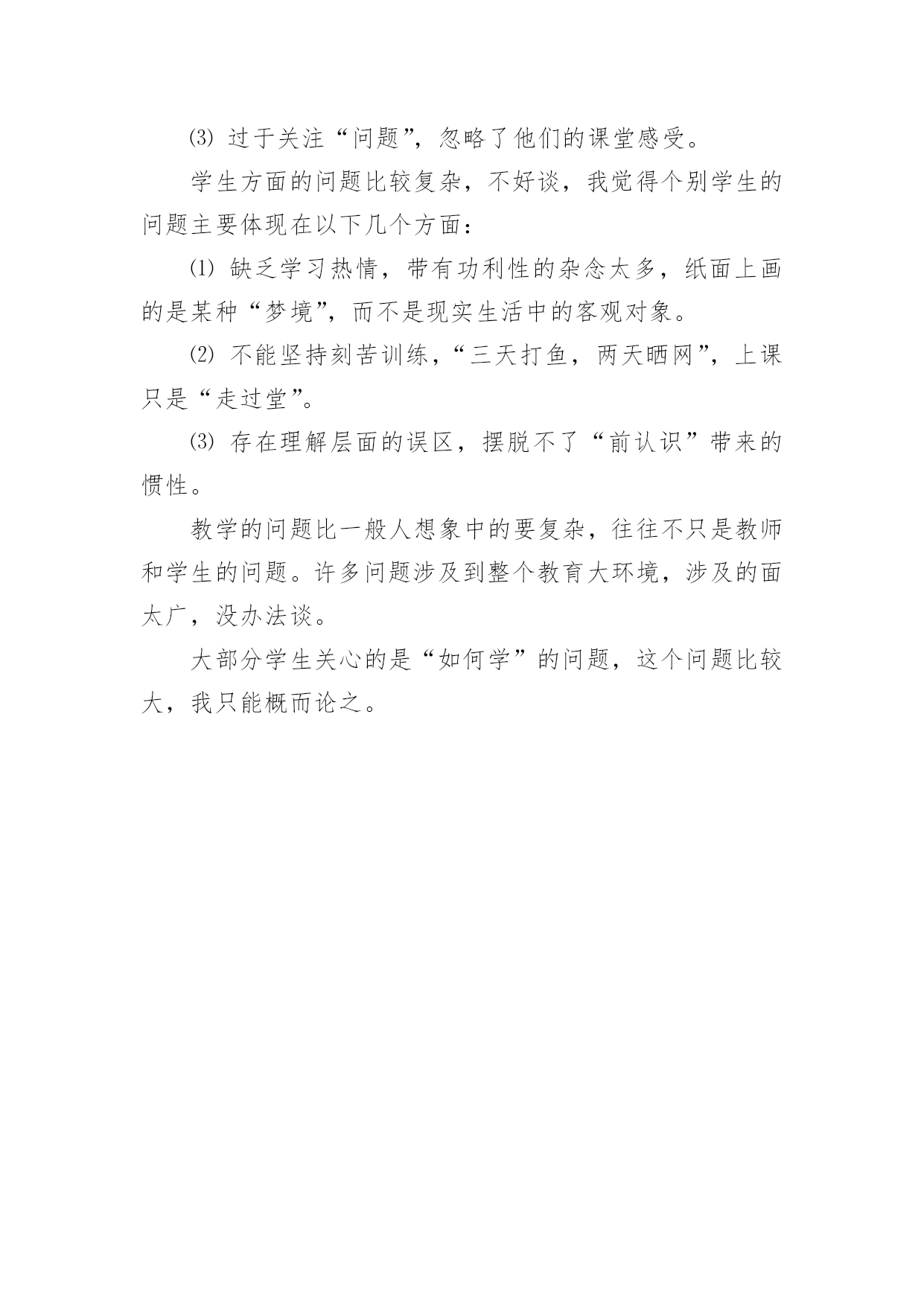 ⑶ 过于关注“问题”，忽略了他们的课堂感受。

学生方面的问题比较复杂，不好谈，我觉得个别学生的问题主要体现在以下几个方面：

⑴ 缺乏学习热情，带有功利性的杂念太多，纸面上画的是某种“梦境”，而不是现实生活中的客观对象。

⑵ 不能坚持刻苦训练，“三天打鱼，两天晒网”，上课只是“走过堂”。

⑶ 存在理解层面的误区，摆脱不了“前认识”带来的惯性。

教学的问题比一般人想象中的要复杂，往往不只是教师和学生的问题。许多问题涉及到整个教育大环境，涉及的面太广，没办法谈。

大部分学生关心的是“如何学”的问题，这个问题比较大，我只能概而论之。